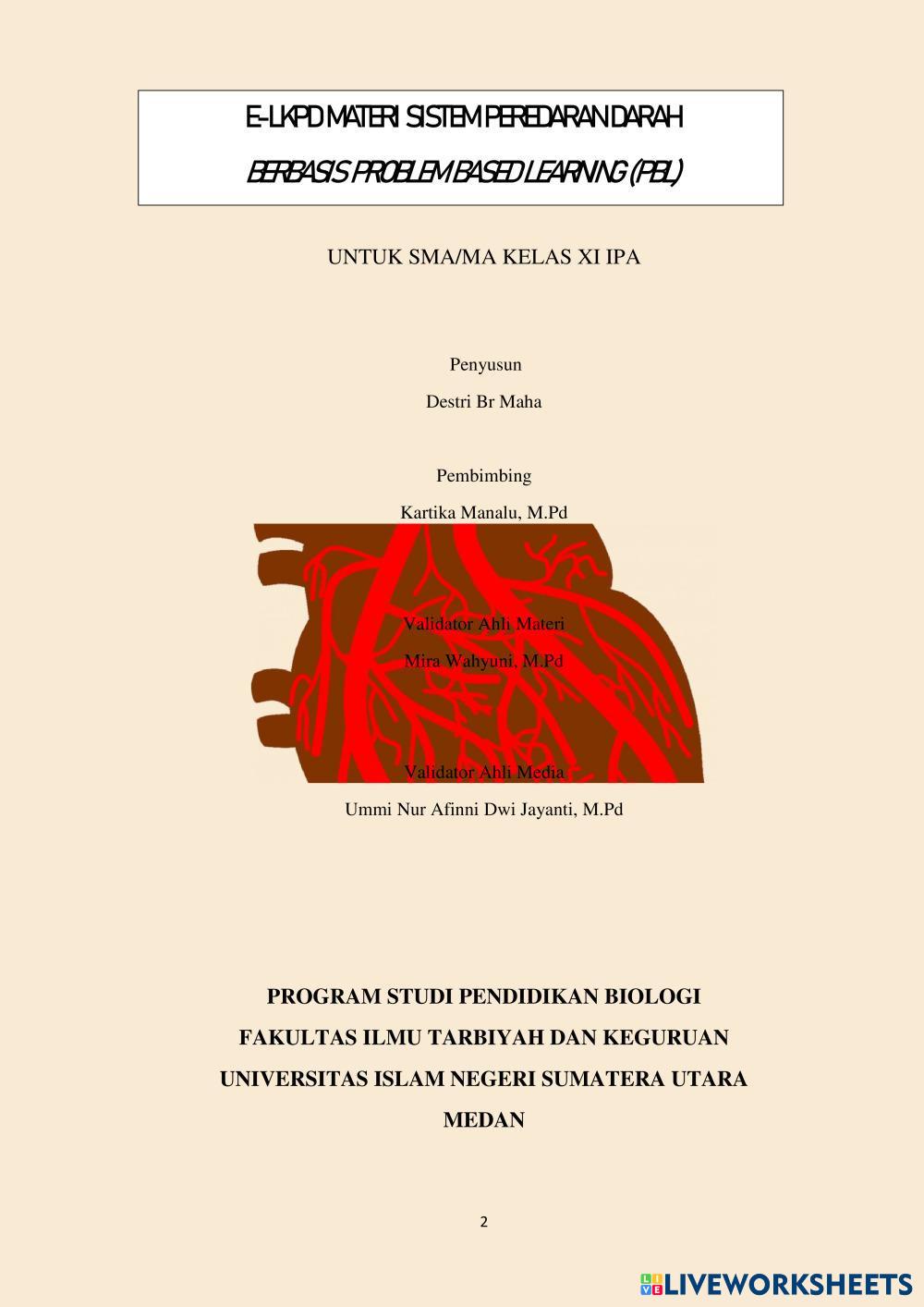 E-LKPD MATERI SISTEM PEREDARAN DARAH

BERBASIS PROBLEM BASED LEARNING (PBL)

UNTUK SMA/MA KELAS XI IPA

Penyusun

Destri Br Maha

Pembimbing

Kartika Manalu, M.Pd

Validator Ahli Materi

Mira Wahyuni, M.Pd

Validator Ahli Media

Ummi Nur Afinni Dwi Jayanti, M.Pd

PROGRAM STUDI PENDIDIKAN BIOLOGI

FAKULTAS ILMU TARBIYAH DAN KEGURUAN

UNIVERSITAS ISLAM NEGERI SUMATERA UTARA

MEDAN

2

LIVEWORKSHEETS